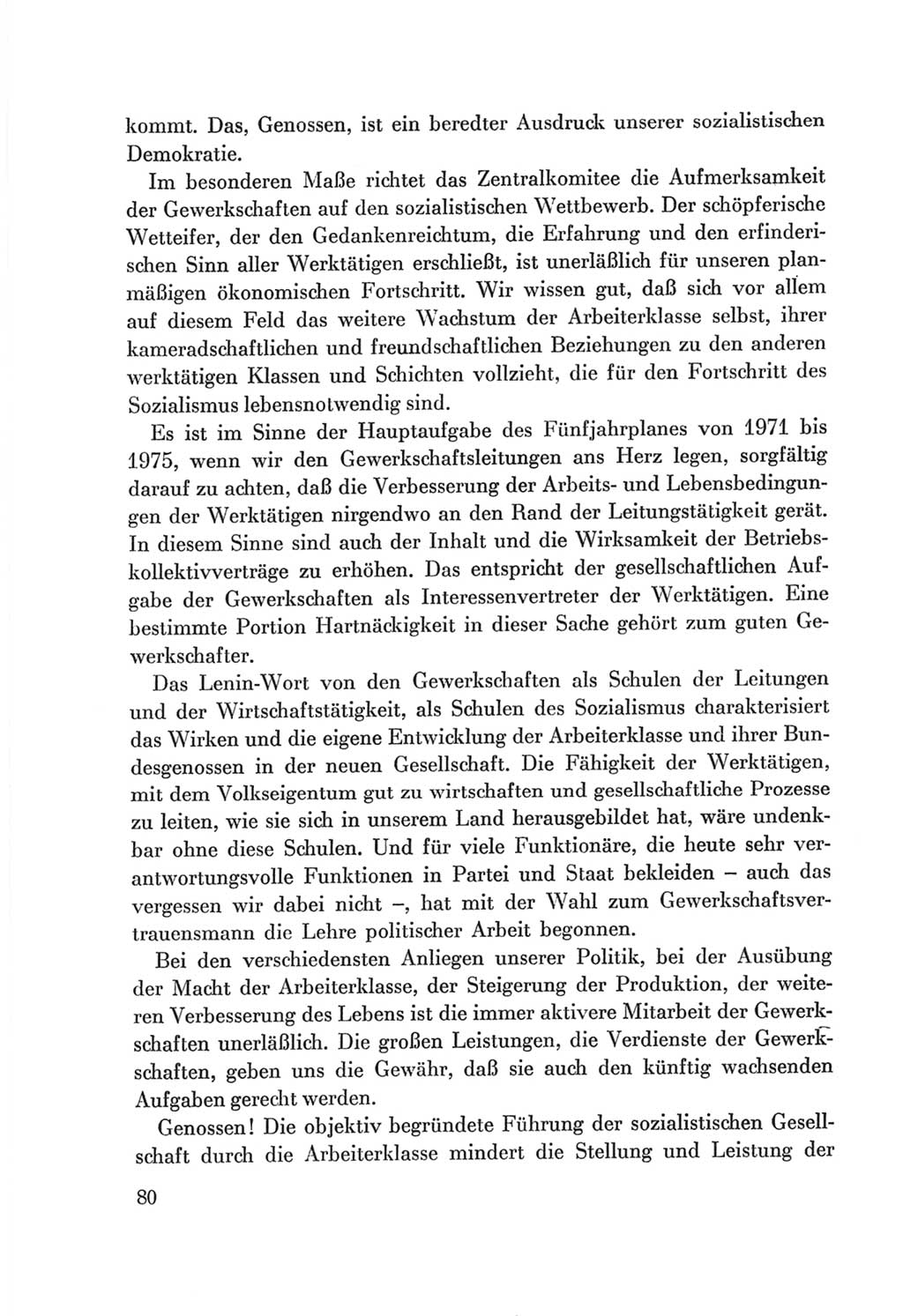 kommt. Das, Genossen, ist ein beredter Ausdruck unserer sozialistischen Demokratie.

Im besonderen Maße richtet das Zentralkomitee die Aufmerksamkeit der Gewerkschaften auf den sozialistischen Wettbewerb. Der schöpferische Wetteifer, der den Gedankenreichtum, die Erfahrung und den erfinderischen Sinn aller Werktätigen erschließt, ist unerläßlich für unseren planmäßigen ökonomischen Fortschritt. Wir wissen gut, daß sich vor allem auf diesem Feld das weitere Wachstum der Arbeiterklasse selbst, ihrer kameradschaftlichen und freundschaftlichen Beziehungen zu den anderen werktätigen Klassen und Schichten vollzieht, die für den Fortschritt des Sozialismus lebensnotwendig sind.

Es ist im Sinne der Hauptaufgabe des Fünfjahrplanes von 1971 bis 1975, wenn wir den Gewerkschaftsleitungen ans Herz legen, sorgfältig darauf zu achten, daß die Verbesserung der Arbeits- und Lebensbedingungen der Werktätigen nirgendwo an den Rand der Leitungstätigkeit gerät. In diesem Sinne sind auch der Inhalt und die Wirksamkeit der Betriebskollektivverträge zu erhöhen. Das entspricht der gesellschaftlichen Aufgabe der Gewerkschaften als Interessenvertreter der Werktätigen. Eine bestimmte Portion Hartnäckigkeit in dieser Sache gehört zum guten Gewerkschafter.

Das Lenin-Wort von den Gewerkschaften als Schulen der Leitungen und der Wirtschaftstätigkeit, als Schulen des Sozialismus charakterisiert das Wirken und die eigene Entwicklung der Arbeiterklasse und ihrer Bundesgenossen in der neuen Gesellschaft. Die Fähigkeit der Werktätigen, mit dem Volkseigentum gut zu wirtschaften und gesellschaftliche Prozesse zu leiten, wie sie sich in unserem Land herausgebildet hat, wäre undenkbar ohne diese Schulen. Und für viele Funktionäre, die heute sehr verantwortungsvolle Funktionen in Partei und Staat bekleiden – auch das vergessen wir dabei nicht –, hat mit der Wahl zum Gewerkschaftsvertrauensmann die Lehre politischer Arbeit begonnen.

Bei den verschiedensten Anliegen unserer Politik, bei der Ausübung der Macht der Arbeiterklasse, der Steigerung der Produktion, der weiteren Verbesserung des Lebens ist die immer aktivere Mitarbeit der Gewerkschaften unerläßlich. Die großen Leistungen, die Verdienste der Gewerkschaften, geben uns die Gewähr, daß sie auch den künftig wachsenden Aufgaben gerecht werden.

Genossen! Die objektiv begründete Führung der sozialistischen Gesellschaft durch die Arbeiterklasse mindert die Stellung und Leistung der

80